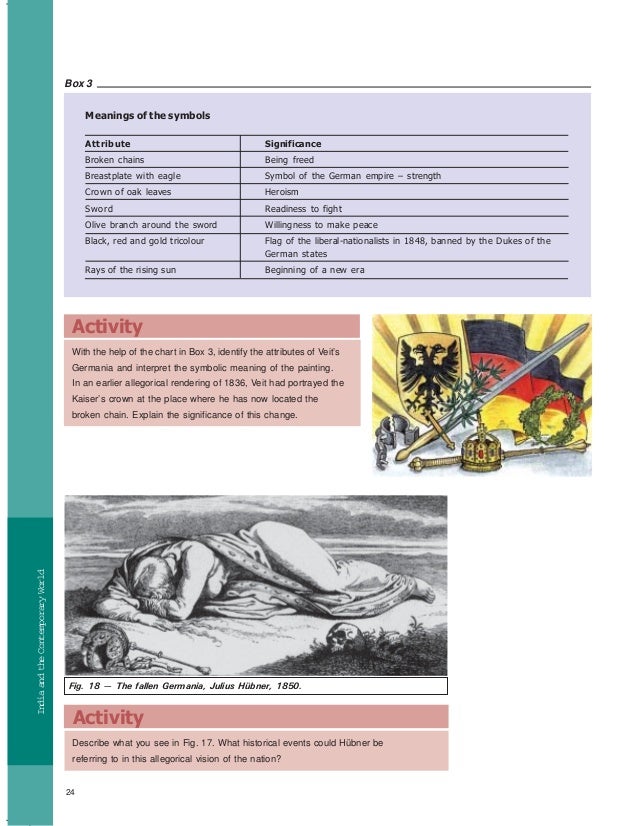 Box 3

Meanings of the symbols

| Attribute | Significance |
|---|---|
| Broken chains | Being freed |
| Breastplate with eagle | Symbol of the German empire – strength |
| Crown of oak leaves | Heroism |
| Sword | Readiness to fight |
| Olive branch around the sword | Willingness to make peace |
| Black, red and gold tricolour | Flag of the liberal-nationalists in 1848, banned by the Dukes of the German states |
| Rays of the rising sun | Beginning of a new era |

Activity

With the help of the chart in Box 3, identify the attributes of Veit's Germania and interpret the symbolic meaning of the painting. In an earlier allegorical rendering of 1836, Veit had portrayed the Kaiser's crown at the place where he has now located the broken chain. Explain the significance of this change.

Fig. 18 — The fallen Germania, Julius Hübner, 1850.

Activity

Describe what you see in Fig. 17. What historical events could Hübner be referring to in this allegorical vision of the nation?

India and the Contemporary World

24